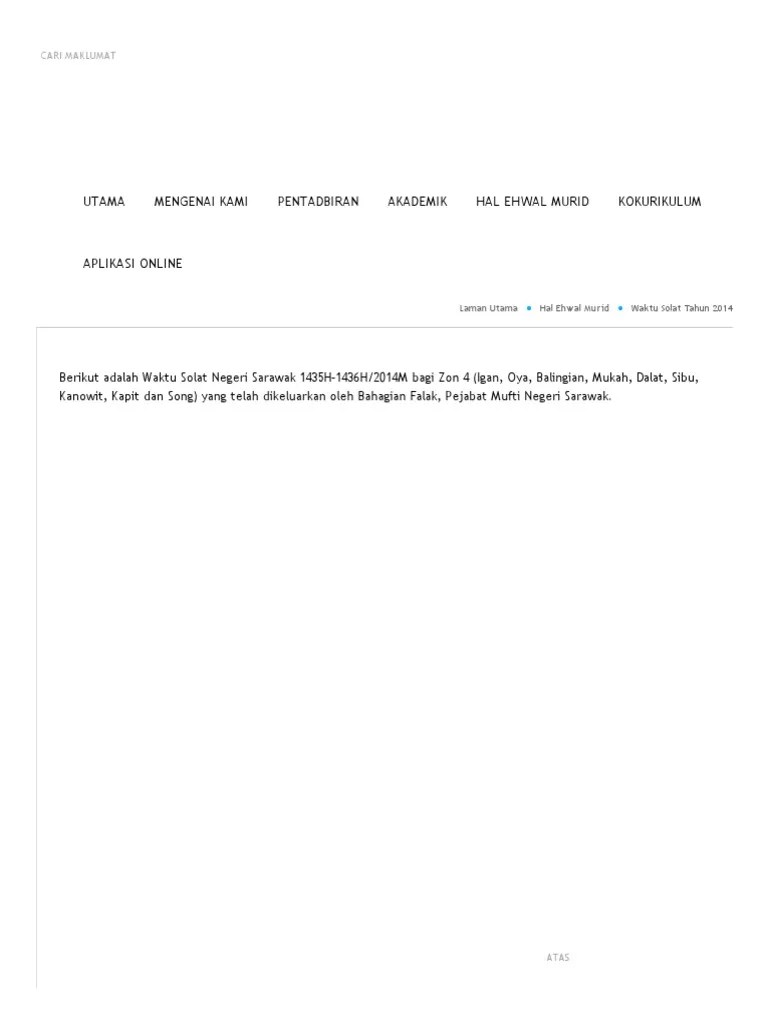 CARI MAKLUMAT

UTAMA
MENGENAI KAMI
PENTADBIRAN
AKADEMIK
HAL EHWAL MURID
KOKURIKULUM
APLIKASI ONLINE

Laman Utama • Hal Ehwal Murid • Waktu Solat Tahun 2014

Berikut adalah Waktu Solat Negeri Sarawak 1435H-1436H/2014M bagi Zon 4 (Igan, Oya, Balingian, Mukah, Dalat, Sibu, Kanowit, Kapit dan Song) yang telah dikeluarkan oleh Bahagian Falak, Pejabat Mufti Negeri Sarawak.

ATAS